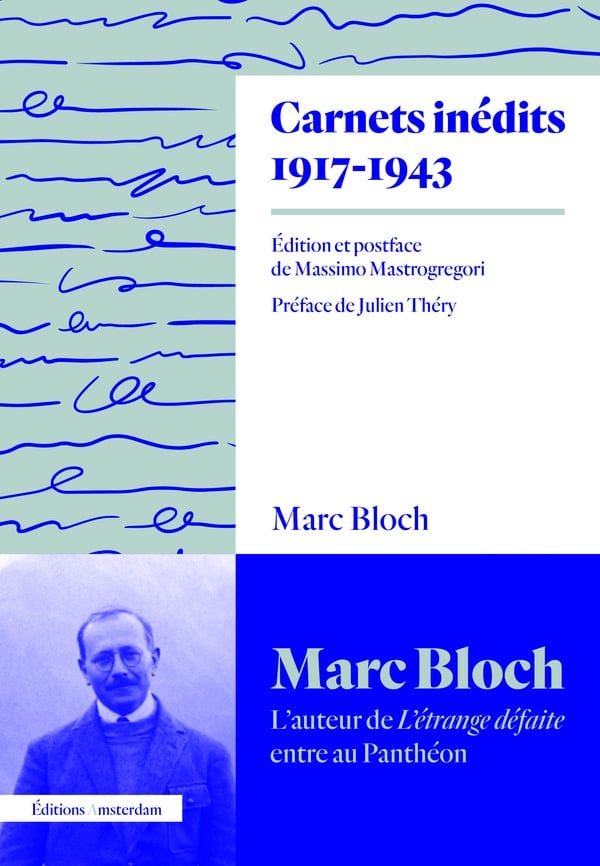 Carnets inédits
1917-1943

Édition et postface
de Massimo Mastrogregori

Préface de Julien Théry

Marc Bloch

Marc Bloch

L'auteur de L'étrange défaite
entre au Panthéon

Éditions Amsterdam